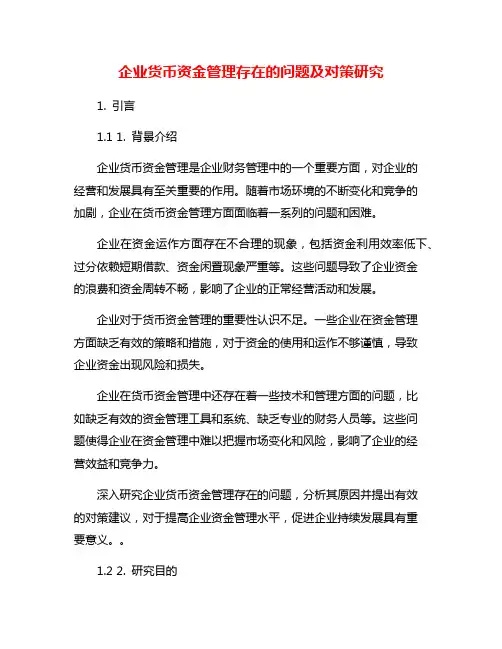 企业货币资金管理存在的问题及对策研究

1. 引言

1.1 1. 背景介绍

企业货币资金管理是企业财务管理中的一个重要方面，对企业的经营和发展具有至关重要的作用。随着市场环境的不断变化和竞争的加剧，企业在货币资金管理方面面临着一系列的问题和困难。

企业在资金运作方面存在不合理的现象，包括资金利用效率低下、过分依赖短期借款、资金闲置现象严重等。这些问题导致了企业资金的浪费和资金周转不畅，影响了企业的正常经营活动和发展。

企业对于货币资金管理的重要性认识不足。一些企业在资金管理方面缺乏有效的策略和措施，对于资金的使用和运作不够谨慎，导致企业资金出现风险和损失。

企业在货币资金管理中还存在着一些技术和管理方面的问题，比如缺乏有效的资金管理工具和系统、缺乏专业的财务人员等。这些问题使得企业在资金管理中难以把握市场变化和风险，影响了企业的经营效益和竞争力。

深入研究企业货币资金管理存在的问题，分析其原因并提出有效的对策建议，对于提高企业资金管理水平，促进企业持续发展具有重要意义。。

1.2 2. 研究目的